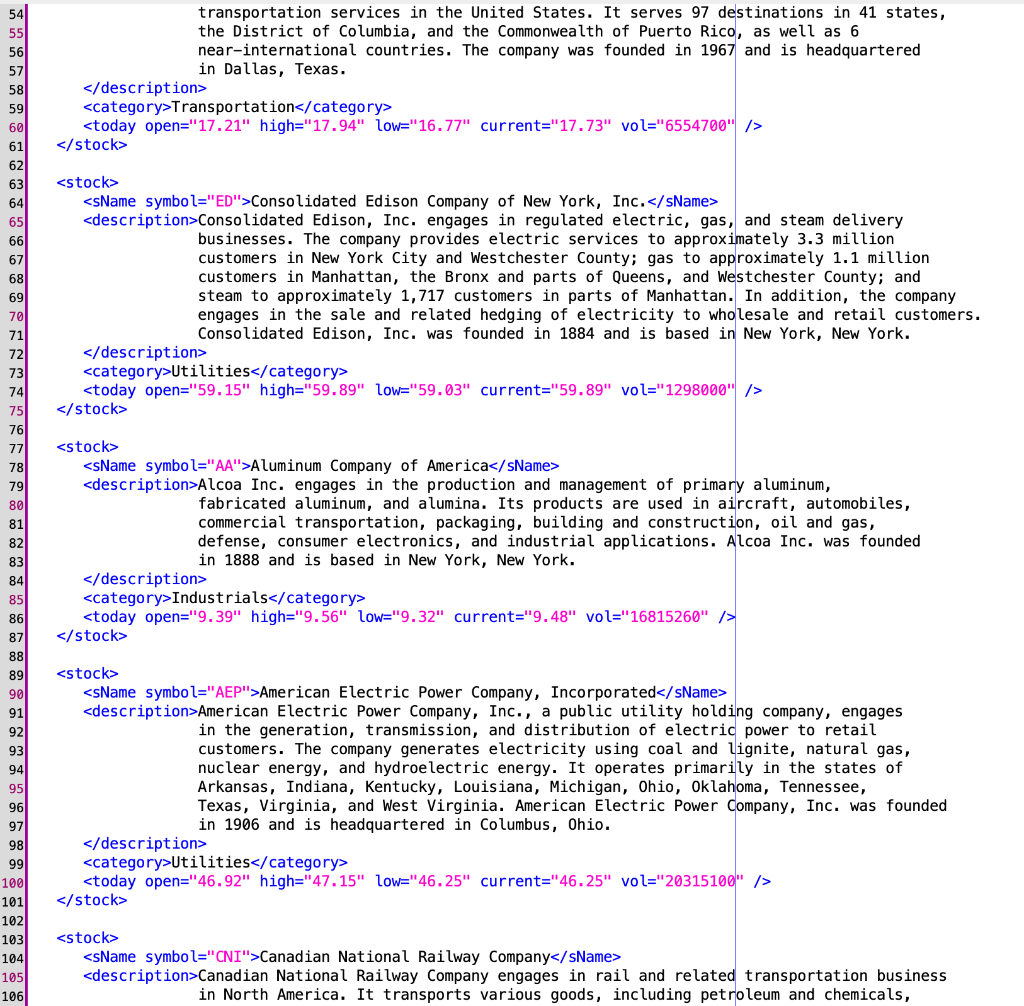 54 transportation services in the United States. It serves 97 destinations in 41 states,
55 the District of Columbia, and the Commonwealth of Puerto Rico, as well as 6
56 near-international countries. The company was founded in 1967 and is headquartered
57 in Dallas, Texas.
58 </description>
59 <category>Transportation</category>
60 <today open="17.21" high="17.94" low="16.77" current="17.73" vol="6554700" />
61 </stock>
62
63 <stock>
64 <sName symbol="ED">Consolidated Edison Company of New York, Inc.</sName>
65 <description>Consolidated Edison, Inc. engages in regulated electric, gas, and steam delivery
66 businesses. The company provides electric services to approximately 3.3 million
67 customers in New York City and Westchester County; gas to approximately 1.1 million
68 customers in Manhattan, the Bronx and parts of Queens, and Westchester County; and
69 steam to approximately 1,717 customers in parts of Manhattan. In addition, the company
70 engages in the sale and related hedging of electricity to wholesale and retail customers.
71 Consolidated Edison, Inc. was founded in 1884 and is based in New York, New York.
72 </description>
73 <category>Utilities</category>
74 <today open="59.15" high="59.89" low="59.03" current="59.89" vol="1298000" />
75 </stock>
76
77 <stock>
78 <sName symbol="AA">Aluminum Company of America</sName>
79 <description>Alcoa Inc. engages in the production and management of primary aluminum,
80 fabricated aluminum, and alumina. Its products are used in aircraft, automobiles,
81 commercial transportation, packaging, building and construction, oil and gas,
82 defense, consumer electronics, and industrial applications. Alcoa Inc. was founded
83 in 1888 and is based in New York, New York.
84 </description>
85 <category>Industrials</category>
86 <today open="9.39" high="9.56" low="9.32" current="9.48" vol="16815260" />
87 </stock>
88
89 <stock>
90 <sName symbol="AEP">American Electric Power Company, Incorporated</sName>
91 <description>American Electric Power Company, Inc., a public utility holding company, engages
92 in the generation, transmission, and distribution of electric power to retail
93 customers. The company generates electricity using coal and lignite, natural gas,
94 nuclear energy, and hydroelectric energy. It operates primarily in the states of
95 Arkansas, Indiana, Kentucky, Louisiana, Michigan, Ohio, Oklahoma, Tennessee,
96 Texas, Virginia, and West Virginia. American Electric Power Company, Inc. was founded
97 in 1906 and is headquartered in Columbus, Ohio.
98 </description>
99 <category>Utilities</category>
100 <today open="46.92" high="47.15" low="46.25" current="46.25" vol="20315100" />
101 </stock>
102
103 <stock>
104 <sName symbol="CNI">Canadian National Railway Company</sName>
105 <description>Canadian National Railway Company engages in rail and related transportation business
106 in North America. It transports various goods, including petroleum and chemicals,